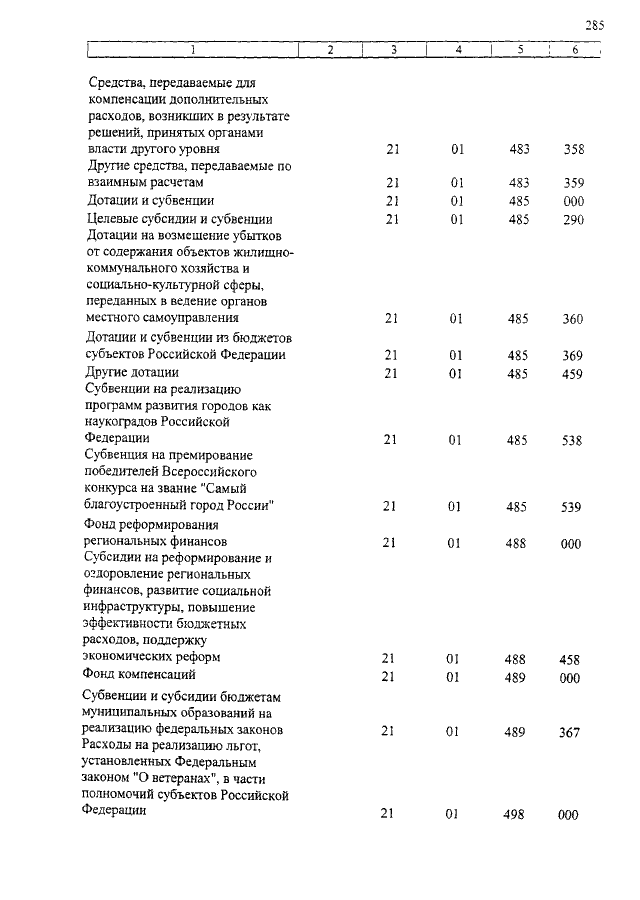 285

| 1 | 2 | 3 | 4 | 5 | 6 |
|---|---|---|---|---|---|
| Средства, передаваемые для компенсации дополнительных расходов, возникших в результате решений, принятых органами власти другого уровня | | 21 | 01 | 483 | 358 |
| Другие средства, передаваемые по взаимным расчетам | | 21 | 01 | 483 | 359 |
| Дотации и субвенции | | 21 | 01 | 485 | 000 |
| Целевые субсидии и субвенции | | 21 | 01 | 485 | 290 |
| Дотации на возмещение убытков от содержания объектов жилищно-коммунального хозяйства и социально-культурной сферы, переданных в ведение органов местного самоуправления | | 21 | 01 | 485 | 360 |
| Дотации и субвенции из бюджетов субъектов Российской Федерации | | 21 | 01 | 485 | 369 |
| Другие дотации | | 21 | 01 | 485 | 459 |
| Субвенции на реализацию программ развития городов как наукоградов Российской Федерации | | 21 | 01 | 485 | 538 |
| Субвенция на премирование победителей Всероссийского конкурса на звание "Самый благоустроенный город России" | | 21 | 01 | 485 | 539 |
| Фонд реформирования региональных финансов | | 21 | 01 | 488 | 000 |
| Субсидии на реформирование и оздоровление региональных финансов, развитие социальной инфраструктуры, повышение эффективности бюджетных расходов, поддержку экономических реформ | | 21 | 01 | 488 | 458 |
| Фонд компенсаций | | 21 | 01 | 489 | 000 |
| Субвенции и субсидии бюджетам муниципальных образований на реализацию федеральных законов | | 21 | 01 | 489 | 367 |
| Расходы на реализацию льгот, установленных Федеральным законом "О ветеранах", в части полномочий субъектов Российской Федерации | | 21 | 01 | 498 | 000 |